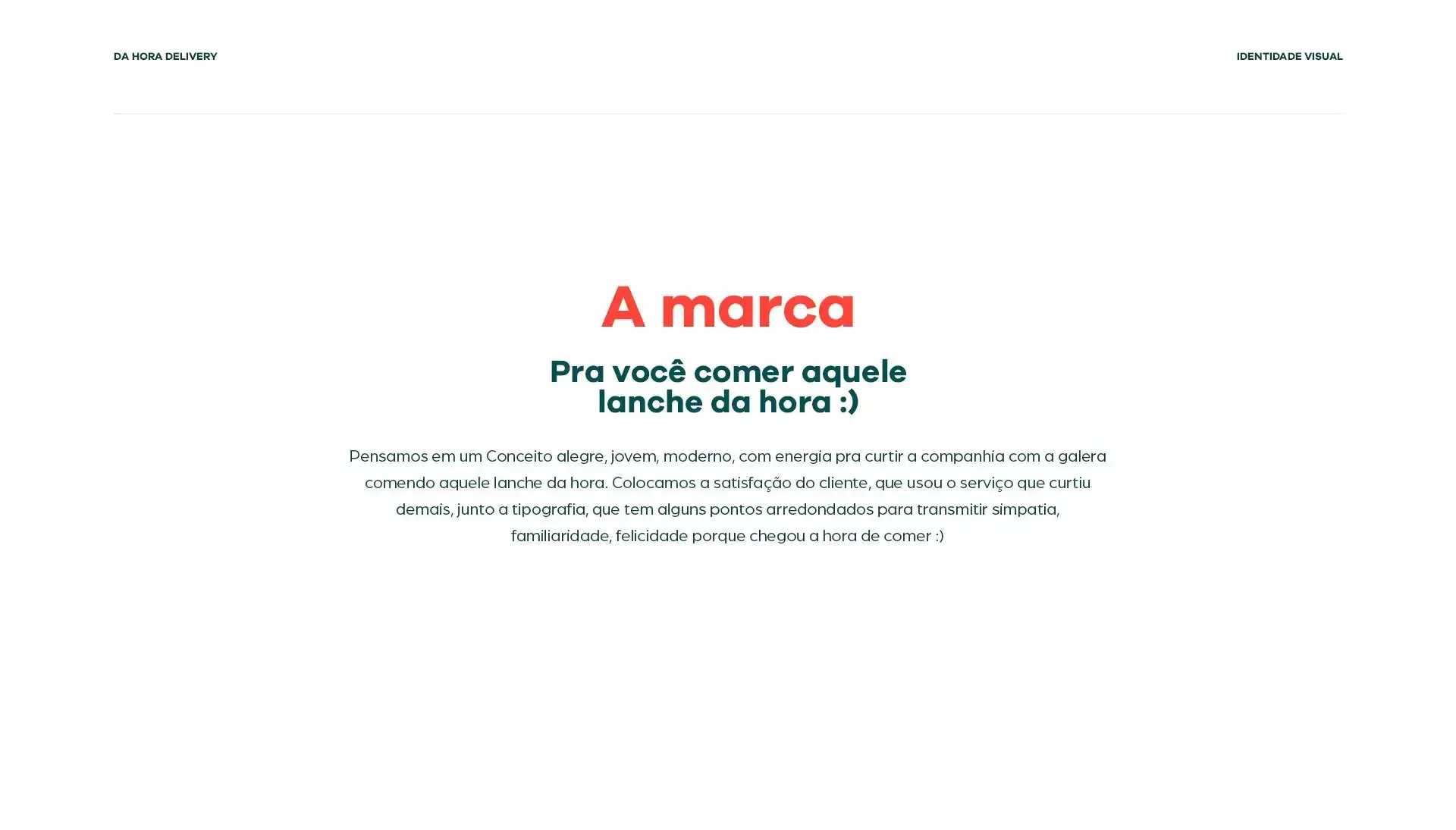 DA HORA DELIVERY

IDENTIDADE VISUAL

A marca

Pra você comer aquele lanche da hora :)

Pensamos em um Conceito alegre, jovem, moderno, com energia pra curtir a companhia com a galera comendo aquele lanche da hora. Colocamos a satisfação do cliente, que usou o serviço que curtiu demais, junto a tipografia, que tem alguns pontos arredondados para transmitir simpatia, familiaridade, felicidade porque chegou a hora de comer :)